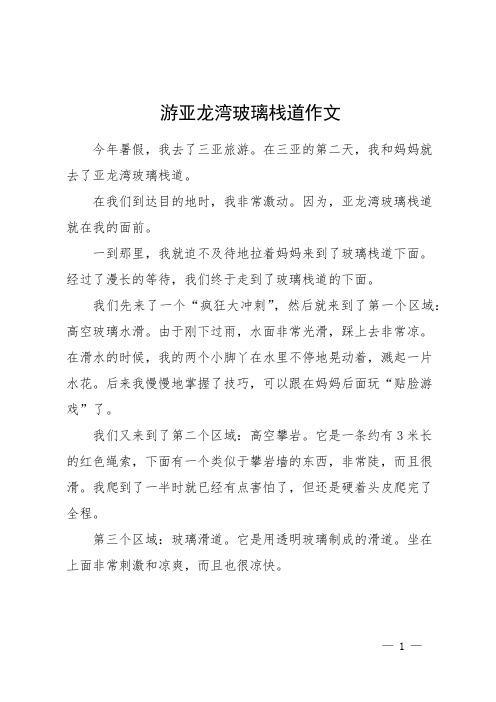 游亚龙湾玻璃栈道作文

今年暑假，我去了三亚旅游。在三亚的第二天，我和妈妈就去了亚龙湾玻璃栈道。

在我们到达目的地时，我非常激动。因为，亚龙湾玻璃栈道就在我的面前。

一到那里，我就迫不及待地拉着妈妈来到了玻璃栈道下面。经过了漫长的等待，我们终于走到了玻璃栈道的下面。

我们先来了一个“疯狂大冲刺”，然后就来到了第一个区域：高空玻璃水滑。由于刚下过雨，水面非常光滑，踩上去非常凉。在滑水的时候，我的两个小脚丫在水里不停地晃动着，溅起一片水花。后来我慢慢地掌握了技巧，可以跟在妈妈后面玩“贴脸游戏”了。

我们又来到了第二个区域：高空攀岩。它是一条约有3米长的红色绳索，下面有一个类似于攀岩墙的东西，非常陡，而且很滑。我爬到了一半时就已经有点害怕了，但还是硬着头皮爬完了全程。

第三个区域：玻璃滑道。它是用透明玻璃制成的滑道。坐在上面非常刺激和凉爽，而且也很凉快。

— 1 —